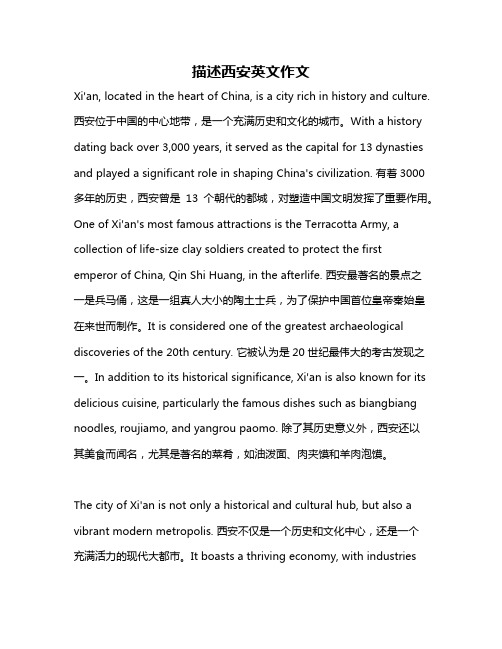 描述西安英文作文

Xi'an, located in the heart of China, is a city rich in history and culture. 西安位于中国的中心地带，是一个充满历史和文化的城市。With a history dating back over 3,000 years, it served as the capital for 13 dynasties and played a significant role in shaping China's civilization. 有着 3000 多年的历史，西安曾是 13 个朝代的都城，对塑造中国文明发挥了重要作用。One of Xi'an's most famous attractions is the Terracotta Army, a collection of life-size clay soldiers created to protect the first emperor of China, Qin Shi Huang, in the afterlife. 西安最著名的景点之一是兵马俑，这是一组真人大小的陶土士兵，为了保护中国首位皇帝秦始皇在来世而制作。It is considered one of the greatest archaeological discoveries of the 20th century. 它被认为是 20 世纪最伟大的考古发现之一。In addition to its historical significance, Xi'an is also known for its delicious cuisine, particularly the famous dishes such as biangbiang noodles, roujiamo, and yangrou paomo. 除了其历史意义外，西安还以其美食而闻名，尤其是著名的菜肴，如油泼面、肉夹馍和羊肉泡馍。

The city of Xi'an is not only a historical and cultural hub, but also a vibrant modern metropolis. 西安不仅是一个历史和文化中心，还是一个充满活力的现代大都市。It boasts a thriving economy, with industries